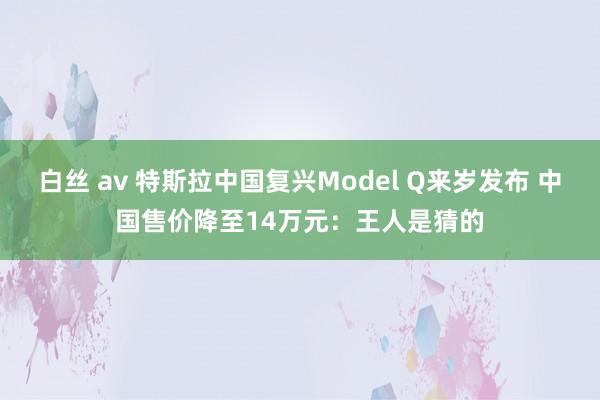 白丝 av 特斯拉中国复兴Model Q来岁发布 中国售价降至14万元：王人是猜的